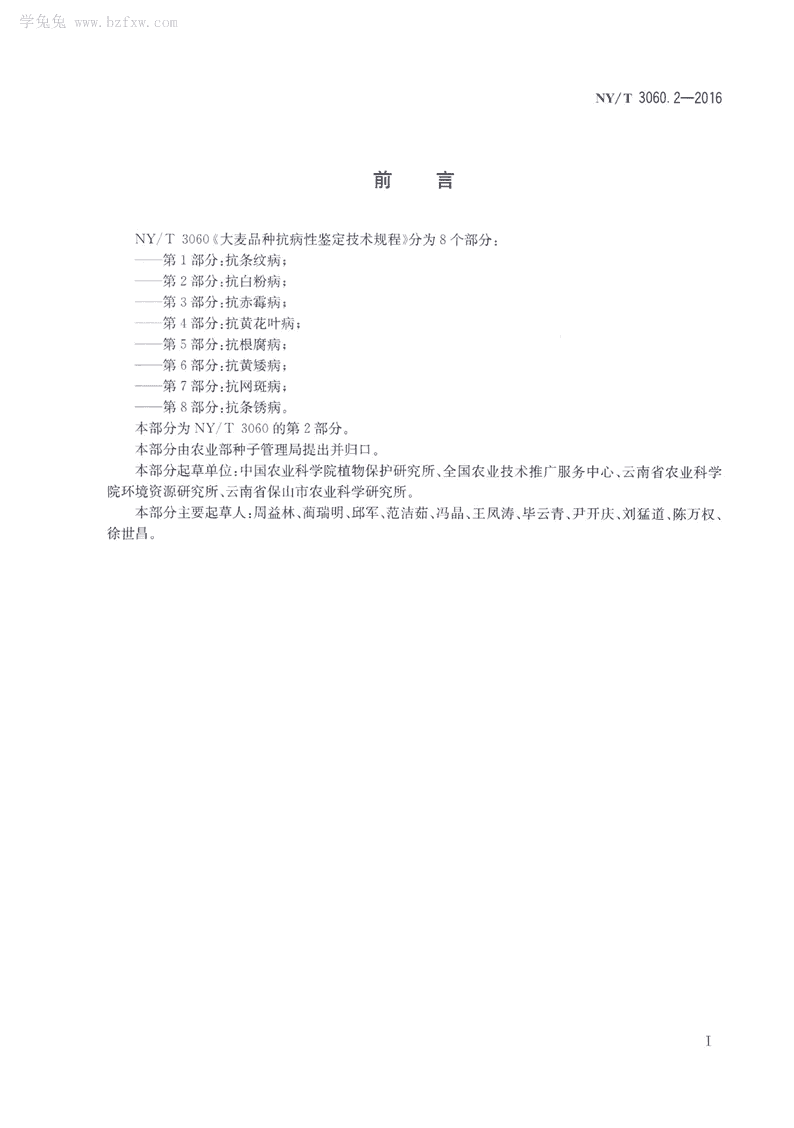 学兔兔 www.bzfxw.com

NY/T 3060.2—2016

前 言

NY/T 3060《大麦品种抗病性鉴定技术规程》分为8个部分：
——第1部分：抗条纹病；
——第2部分：抗白粉病；
——第3部分：抗赤霉病；
——第4部分：抗黄花叶病；
——第5部分：抗根腐病；
——第6部分：抗黄矮病；
——第7部分：抗网斑病；
——第8部分：抗条锈病。

本部分为NY/T 3060的第2部分。

本部分由农业部种子管理局提出并归口。

本部分起草单位：中国农业科学院植物保护研究所、全国农业技术推广服务中心、云南省农业科学院环境资源研究所、云南省保山市农业科学研究所。

本部分主要起草人：周益林、蔺瑞明、邱军、范洁茹、冯晶、王凤涛、毕云青、尹开庆、刘猛道、陈万权、徐世昌。

I